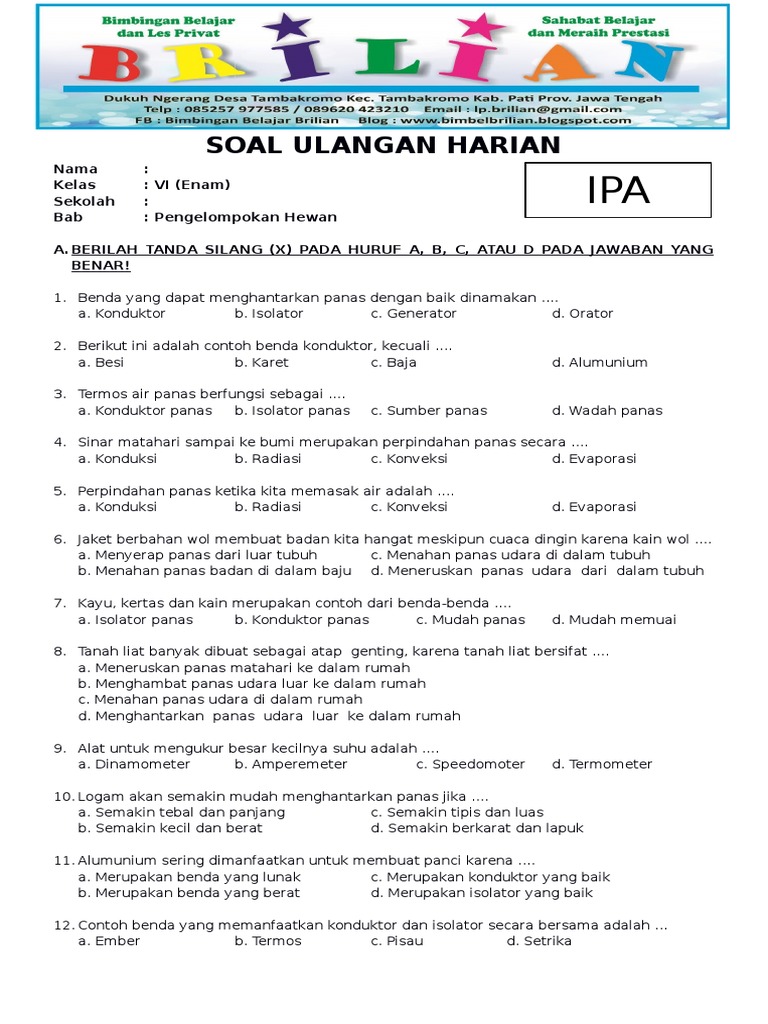 Bimbingan Belajar dan Les Privat

Sahabat Belajar dan Meraih Prestasi

BRILIAN

Dukuh Ngerang Desa Tambakromo Kec. Tambakromo Kab. Pati Prov. Jawa Tengah
Telp : 085257 977585 / 089620 423210 Email : lp.brilian@gmail.com
FB : Bimbingan Belajar Brilian Blog : www.bimbelbrilian.blogspot.com

SOAL ULANGAN HARIAN

Nama :
Kelas : VI (Enam)
Sekolah :
Bab : Pengelompokan Hewan

IPA

A. BERILAH TANDA SILANG (X) PADA HURUF A, B, C, ATAU D PADA JAWABAN YANG BENAR!

1. Benda yang dapat menghantarkan panas dengan baik dinamakan ....
a. Konduktor b. Isolator c. Generator d. Orator

2. Berikut ini adalah contoh benda konduktor, kecuali ....
a. Besi b. Karet c. Baja d. Alumunium

3. Termos air panas berfungsi sebagai ....
a. Konduktor panas b. Isolator panas c. Sumber panas d. Wadah panas

4. Sinar matahari sampai ke bumi merupakan perpindahan panas secara ....
a. Konduksi b. Radiasi c. Konveksi d. Evaporasi

5. Perpindahan panas ketika kita memasak air adalah ....
a. Konduksi b. Radiasi c. Konveksi d. Evaporasi

6. Jaket berbahan wol membuat badan kita hangat meskipun cuaca dingin karena kain wol ....
a. Menyerap panas dari luar tubuh c. Menahan panas udara di dalam tubuh
b. Menahan panas badan di dalam baju d. Meneruskan panas udara dari dalam tubuh

7. Kayu, kertas dan kain merupakan contoh dari benda-benda ....
a. Isolator panas b. Konduktor panas c. Mudah panas d. Mudah memuai

8. Tanah liat banyak dibuat sebagai atap genting, karena tanah liat bersifat ....
a. Meneruskan panas matahari ke dalam rumah
b. Menghambat panas udara luar ke dalam rumah
c. Menahan panas udara di dalam rumah
d. Menghantarkan panas udara luar ke dalam rumah

9. Alat untuk mengukur besar kecilnya suhu adalah ....
a. Dinamometer b. Amperemeter c. Speedomoter d. Termometer

10. Logam akan semakin mudah menghantarkan panas jika ....
a. Semakin tebal dan panjang c. Semakin tipis dan luas
b. Semakin kecil dan berat d. Semakin berkarat dan lapuk

11. Alumunium sering dimanfaatkan untuk membuat panci karena ....
a. Merupakan benda yang lunak c. Merupakan konduktor yang baik
b. Merupakan benda yang berat d. Merupakan isolator yang baik

12. Contoh benda yang memanfaatkan konduktor dan isolator secara bersama adalah ...
a. Ember b. Termos c. Pisau d. Setrika